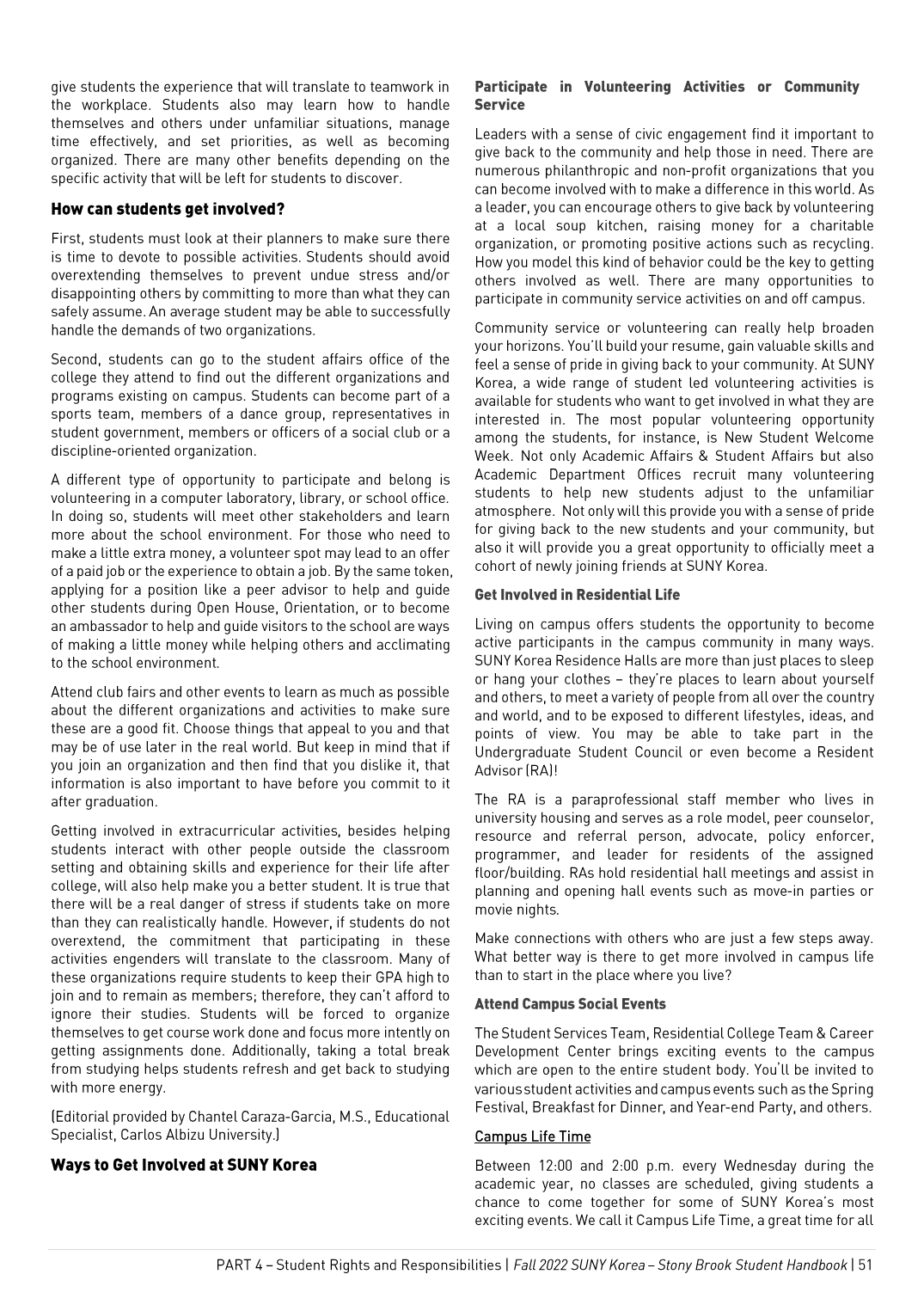 give students the experience that will translate to teamwork in the workplace. Students also may learn how to handle themselves and others under unfamiliar situations, manage time effectively, and set priorities, as well as becoming organized. There are many other benefits depending on the specific activity that will be left for students to discover.

How can students get involved?

First, students must look at their planners to make sure there is time to devote to possible activities. Students should avoid overextending themselves to prevent undue stress and/or disappointing others by committing to more than what they can safely assume. An average student may be able to successfully handle the demands of two organizations.

Second, students can go to the student affairs office of the college they attend to find out the different organizations and programs existing on campus. Students can become part of a sports team, members of a dance group, representatives in student government, members or officers of a social club or a discipline-oriented organization.

A different type of opportunity to participate and belong is volunteering in a computer laboratory, library, or school office. In doing so, students will meet other stakeholders and learn more about the school environment. For those who need to make a little extra money, a volunteer spot may lead to an offer of a paid job or the experience to obtain a job. By the same token, applying for a position like a peer advisor to help and guide other students during Open House, Orientation, or to become an ambassador to help and guide visitors to the school are ways of making a little money while helping others and acclimating to the school environment.

Attend club fairs and other events to learn as much as possible about the different organizations and activities to make sure these are a good fit. Choose things that appeal to you and that may be of use later in the real world. But keep in mind that if you join an organization and then find that you dislike it, that information is also important to have before you commit to it after graduation.

Getting involved in extracurricular activities, besides helping students interact with other people outside the classroom setting and obtaining skills and experience for their life after college, will also help make you a better student. It is true that there will be a real danger of stress if students take on more than they can realistically handle. However, if students do not overextend, the commitment that participating in these activities engenders will translate to the classroom. Many of these organizations require students to keep their GPA high to join and to remain as members; therefore, they can't afford to ignore their studies. Students will be forced to organize themselves to get course work done and focus more intently on getting assignments done. Additionally, taking a total break from studying helps students refresh and get back to studying with more energy.

(Editorial provided by Chantel Caraza-Garcia, M.S., Educational Specialist, Carlos Albizu University.)

Ways to Get Involved at SUNY Korea

Participate in Volunteering Activities or Community Service

Leaders with a sense of civic engagement find it important to give back to the community and help those in need. There are numerous philanthropic and non-profit organizations that you can become involved with to make a difference in this world. As a leader, you can encourage others to give back by volunteering at a local soup kitchen, raising money for a charitable organization, or promoting positive actions such as recycling. How you model this kind of behavior could be the key to getting others involved as well. There are many opportunities to participate in community service activities on and off campus.

Community service or volunteering can really help broaden your horizons. You'll build your resume, gain valuable skills and feel a sense of pride in giving back to your community. At SUNY Korea, a wide range of student led volunteering activities is available for students who want to get involved in what they are interested in. The most popular volunteering opportunity among the students, for instance, is New Student Welcome Week. Not only Academic Affairs & Student Affairs but also Academic Department Offices recruit many volunteering students to help new students adjust to the unfamiliar atmosphere. Not only will this provide you with a sense of pride for giving back to the new students and your community, but also it will provide you a great opportunity to officially meet a cohort of newly joining friends at SUNY Korea.

Get Involved in Residential Life

Living on campus offers students the opportunity to become active participants in the campus community in many ways. SUNY Korea Residence Halls are more than just places to sleep or hang your clothes – they're places to learn about yourself and others, to meet a variety of people from all over the country and world, and to be exposed to different lifestyles, ideas, and points of view. You may be able to take part in the Undergraduate Student Council or even become a Resident Advisor (RA)!

The RA is a paraprofessional staff member who lives in university housing and serves as a role model, peer counselor, resource and referral person, advocate, policy enforcer, programmer, and leader for residents of the assigned floor/building. RAs hold residential hall meetings and assist in planning and opening hall events such as move-in parties or movie nights.

Make connections with others who are just a few steps away. What better way is there to get more involved in campus life than to start in the place where you live?

Attend Campus Social Events

The Student Services Team, Residential College Team & Career Development Center brings exciting events to the campus which are open to the entire student body. You'll be invited to various student activities and campus events such as the Spring Festival, Breakfast for Dinner, and Year-end Party, and others.

Campus Life Time

Between 12:00 and 2:00 p.m. every Wednesday during the academic year, no classes are scheduled, giving students a chance to come together for some of SUNY Korea's most exciting events. We call it Campus Life Time, a great time for all

PART 4 – Student Rights and Responsibilities | Fall 2022 SUNY Korea – Stony Brook Student Handbook | 51